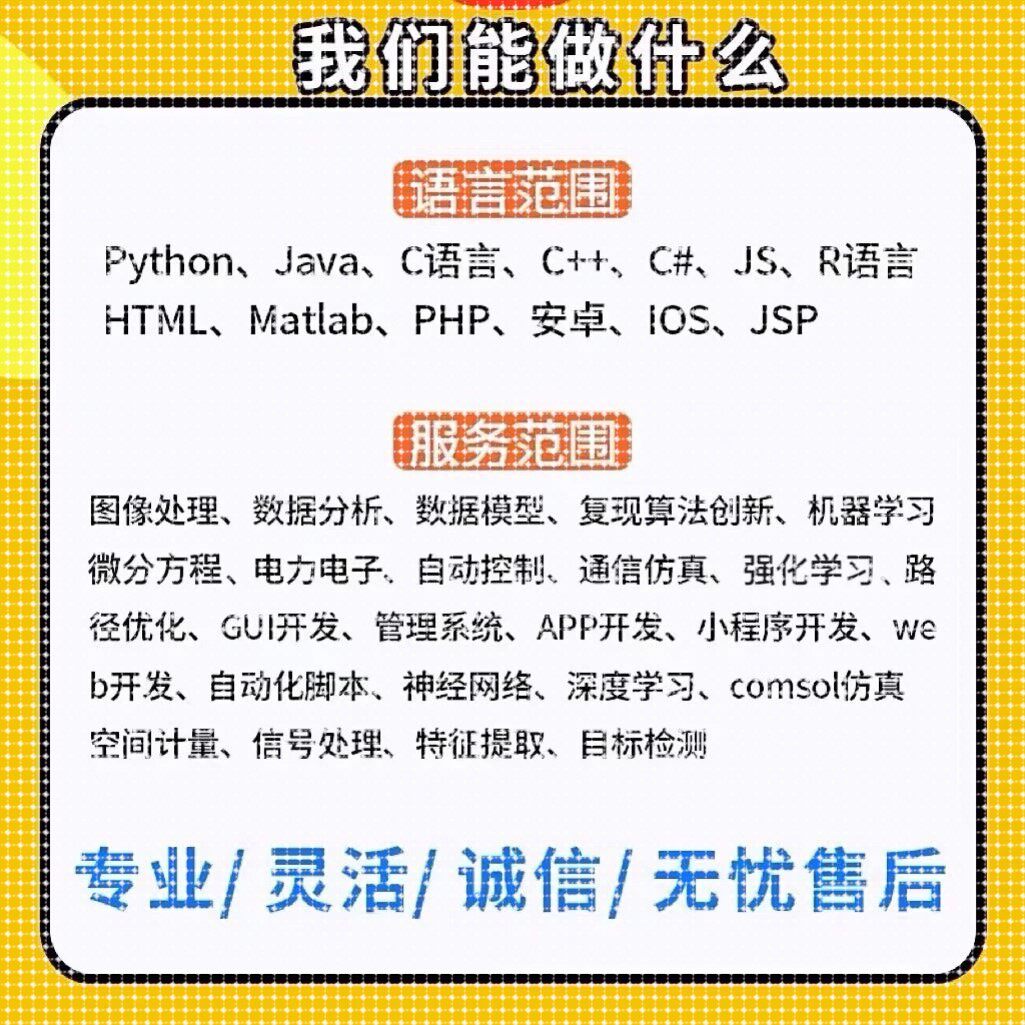 我们能做什么

语言范围

Python、Java、C语言、C++、C#、JS、R语言 HTML、Matlab、PHP、安卓、IOS、JSP

服务范围

图像处理、数据分析、数据模型、复现算法创新、机器学习 微分方程、电力电子、自动控制、通信仿真、强化学习、路径优化、GUI开发、管理系统、APP开发、小程序开发、web开发、自动化脚本、神经网络、深度学习、comsol仿真 空间计量、信号处理、特征提取、目标检测

专业/ 灵活/ 诚信/ 无忧售后